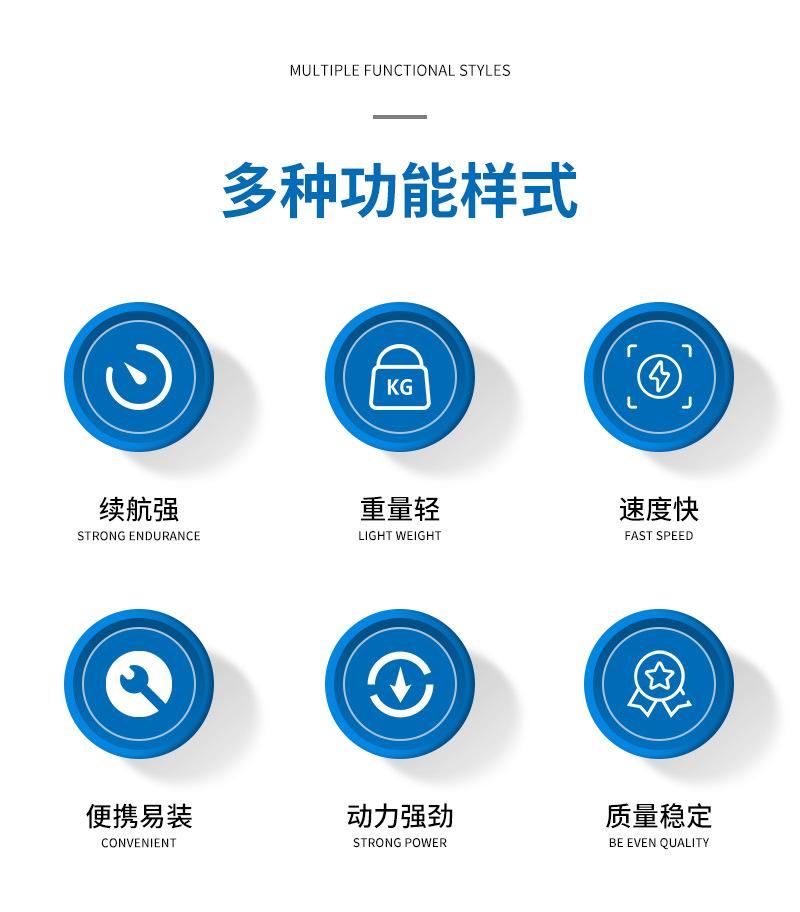 MULTIPLE FUNCTIONAL STYLES

多种功能样式

KG

续航强
STRONG ENDURANCE

重量轻
LIGHT WEIGHT

速度快
FAST SPEED

便携易装
CONVENIENT

动力强劲
STRONG POWER

质量稳定
BE EVEN QUALITY